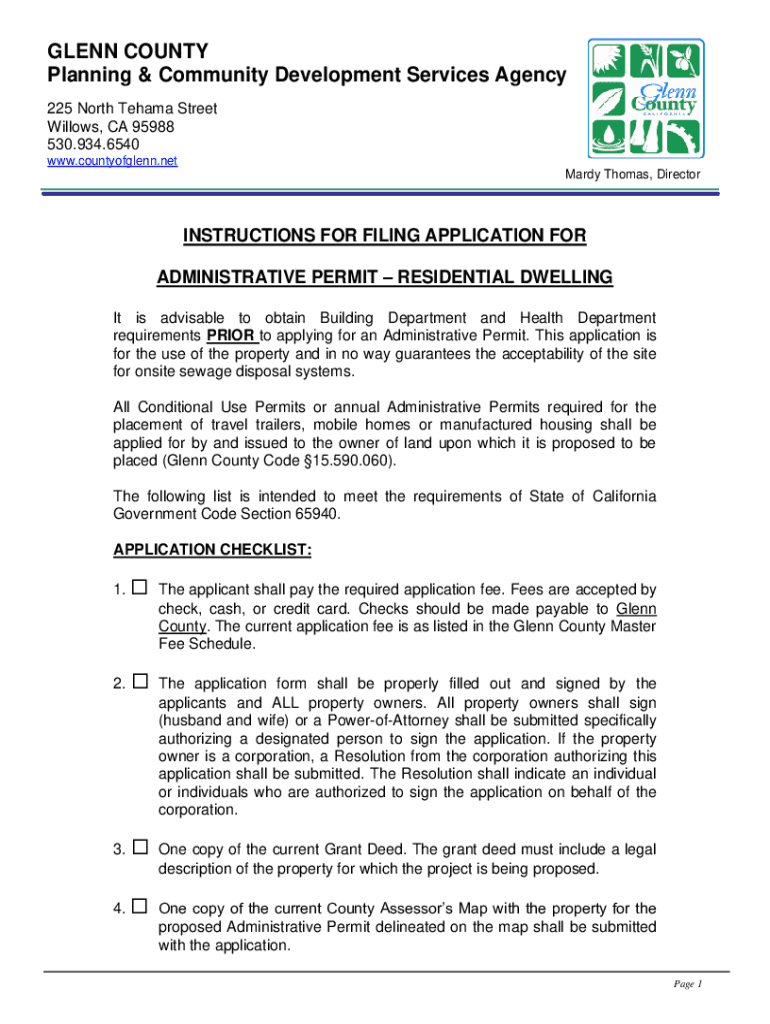 GLENN COUNTY
Planning & Community Development Services Agency

225 North Tehama Street
Willows, CA 95988
530.934.6540
www.countyofglenn.net

Glenn County
CALIFORNIA

Mardy Thomas, Director

INSTRUCTIONS FOR FILING APPLICATION FOR

ADMINISTRATIVE PERMIT – RESIDENTIAL DWELLING

It is advisable to obtain Building Department and Health Department requirements PRIOR to applying for an Administrative Permit. This application is for the use of the property and in no way guarantees the acceptability of the site for onsite sewage disposal systems.

All Conditional Use Permits or annual Administrative Permits required for the placement of travel trailers, mobile homes or manufactured housing shall be applied for by and issued to the owner of land upon which it is proposed to be placed (Glenn County Code §15.590.060).

The following list is intended to meet the requirements of State of California Government Code Section 65940.

APPLICATION CHECKLIST:

1. ☐ The applicant shall pay the required application fee. Fees are accepted by check, cash, or credit card. Checks should be made payable to Glenn County. The current application fee is as listed in the Glenn County Master Fee Schedule.

2. ☐ The application form shall be properly filled out and signed by the applicants and ALL property owners. All property owners shall sign (husband and wife) or a Power-of-Attorney shall be submitted specifically authorizing a designated person to sign the application. If the property owner is a corporation, a Resolution from the corporation authorizing this application shall be submitted. The Resolution shall indicate an individual or individuals who are authorized to sign the application on behalf of the corporation.

3. ☐ One copy of the current Grant Deed. The grant deed must include a legal description of the property for which the project is being proposed.

4. ☐ One copy of the current County Assessor's Map with the property for the proposed Administrative Permit delineated on the map shall be submitted with the application.

Page 1